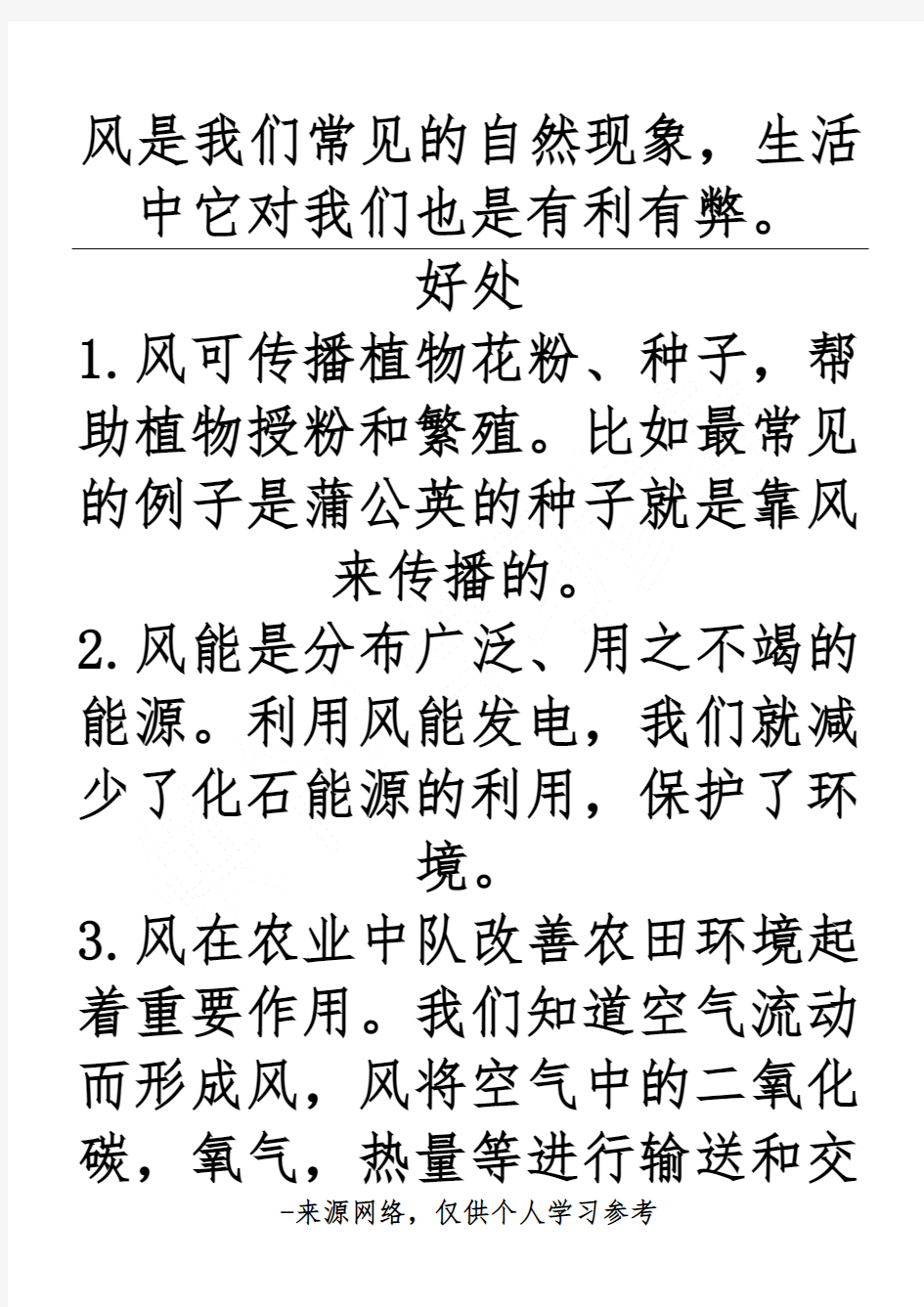 风是我们常见的自然现象，生活中它对我们也是有利有弊。

好处

1.风可传播植物花粉、种子，帮助植物授粉和繁殖。比如最常见的例子是蒲公英的种子就是靠风来传播的。

2.风能是分布广泛、用之不竭的能源。利用风能发电，我们就减少了化石能源的利用，保护了环境。

3.风在农业中队改善农田环境起着重要作用。我们知道空气流动而形成风，风将空气中的二氧化碳，氧气，热量等进行输送和交

-来源网络，仅供个人学习参考